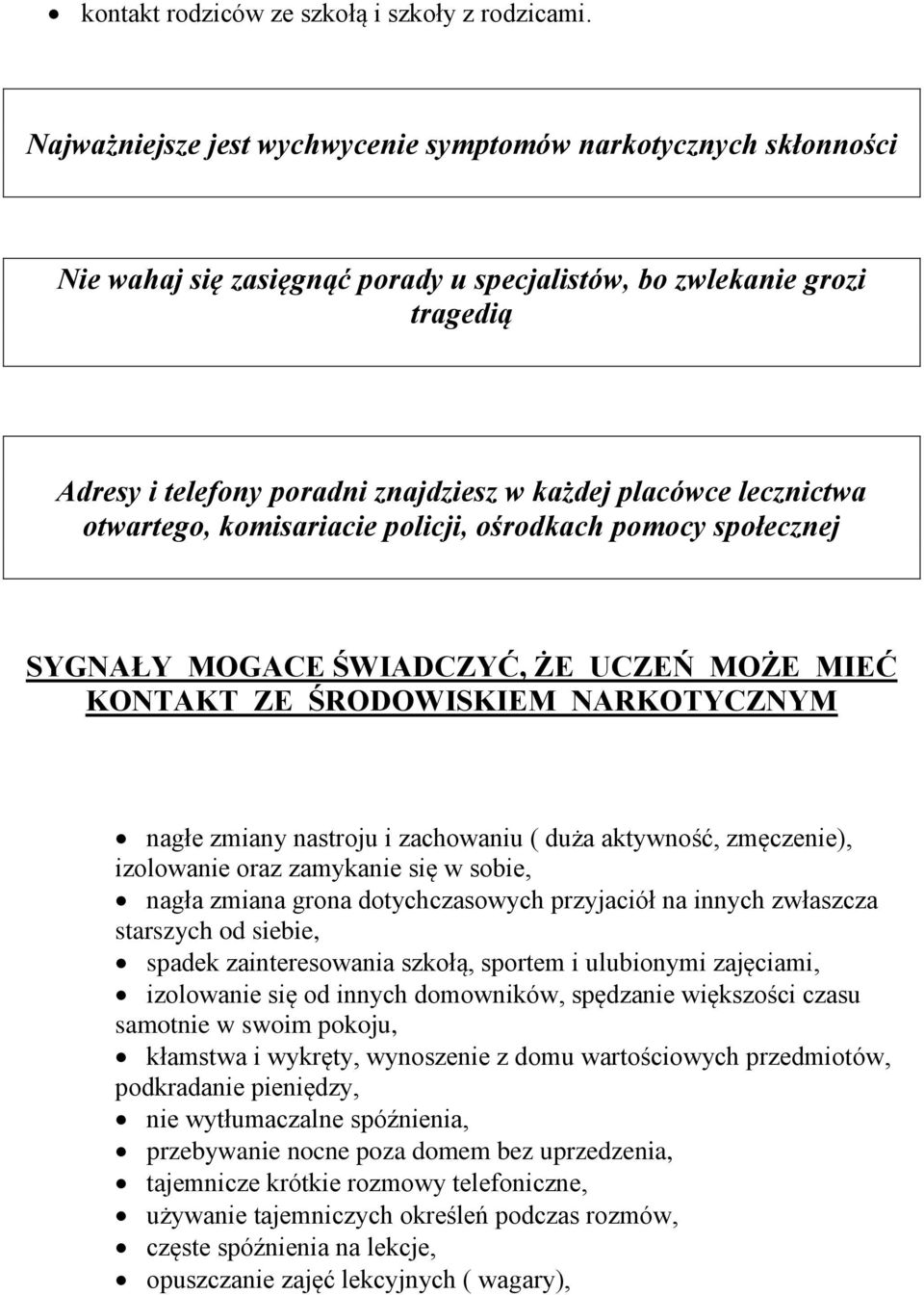 • kontakt rodziców ze szkołą i szkoły z rodzicami.

Najważniejsze jest wychwycenie symptomów narkotycznych skłonności

Nie wahaj się zasięgnąć porady u specjalistów, bo zwlekanie grozi tragedią

Adresy i telefony poradni znajdziesz w każdej placówce lecznictwa otwartego, komisariacie policji, ośrodkach pomocy społecznej

SYGNAŁY MOGACE ŚWIADCZYĆ, ŻE UCZEŃ MOŻE MIEĆ KONTAKT ZE ŚRODOWISKIEM NARKOTYCZNYM

• nagłe zmiany nastroju i zachowaniu ( duża aktywność, zmęczenie), izolowanie oraz zamykanie się w sobie,
• nagła zmiana grona dotychczasowych przyjaciół na innych zwłaszcza starszych od siebie,
• spadek zainteresowania szkołą, sportem i ulubionymi zajęciami,
• izolowanie się od innych domowników, spędzanie większości czasu samotnie w swoim pokoju,
• kłamstwa i wykręty, wynoszenie z domu wartościowych przedmiotów, podkradanie pieniędzy,
• nie wytłumaczalne spóźnienia,
• przebywanie nocne poza domem bez uprzedzenia,
• tajemnicze krótkie rozmowy telefoniczne,
• używanie tajemniczych określeń podczas rozmów,
• częste spóźnienia na lekcje,
• opuszczanie zajęć lekcyjnych ( wagary),